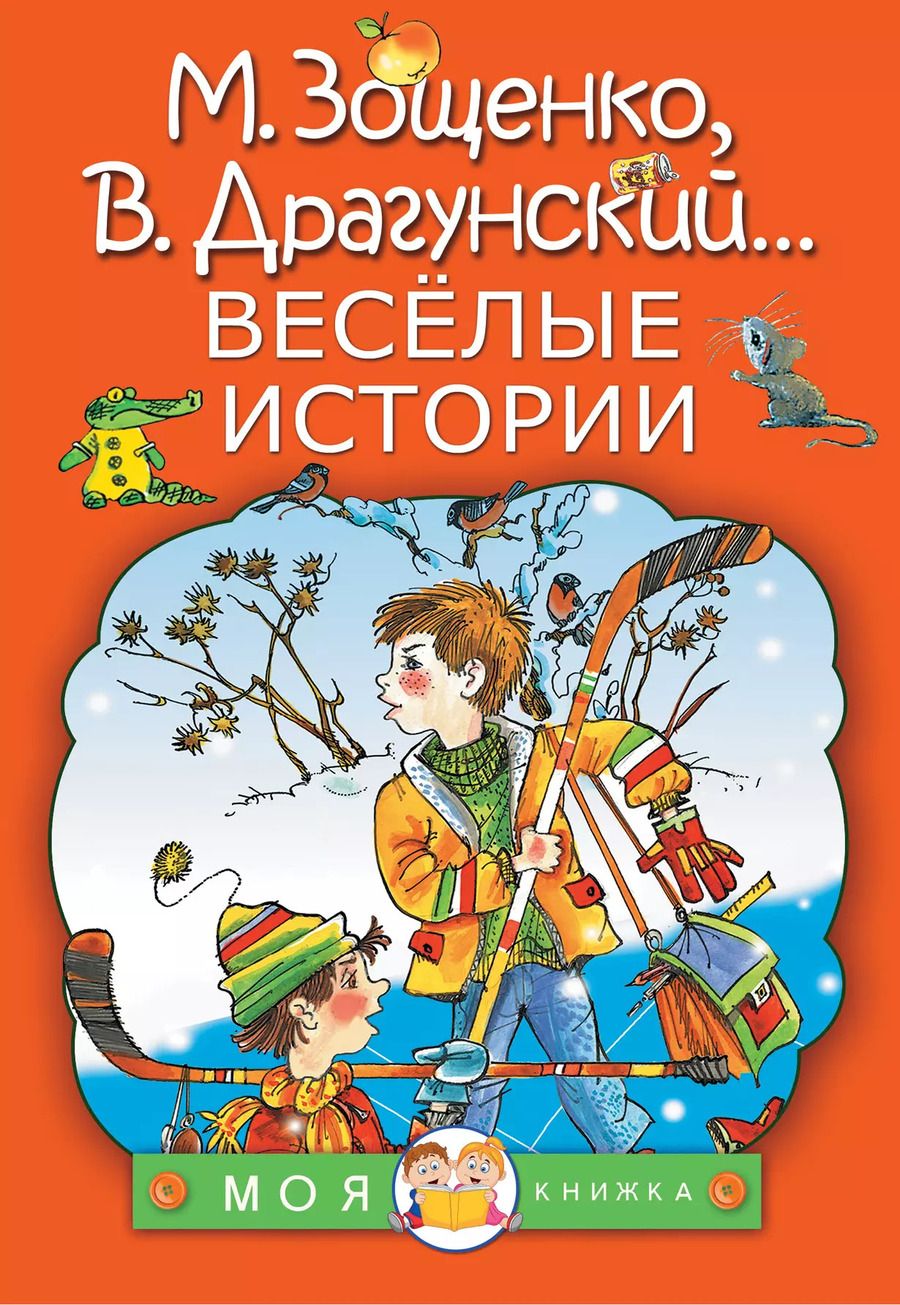 М. Зощенко,
В. Драгунский...
ВЕСЁЛЫЕ
ИСТОРИИ

МОЯ КНИЖКА